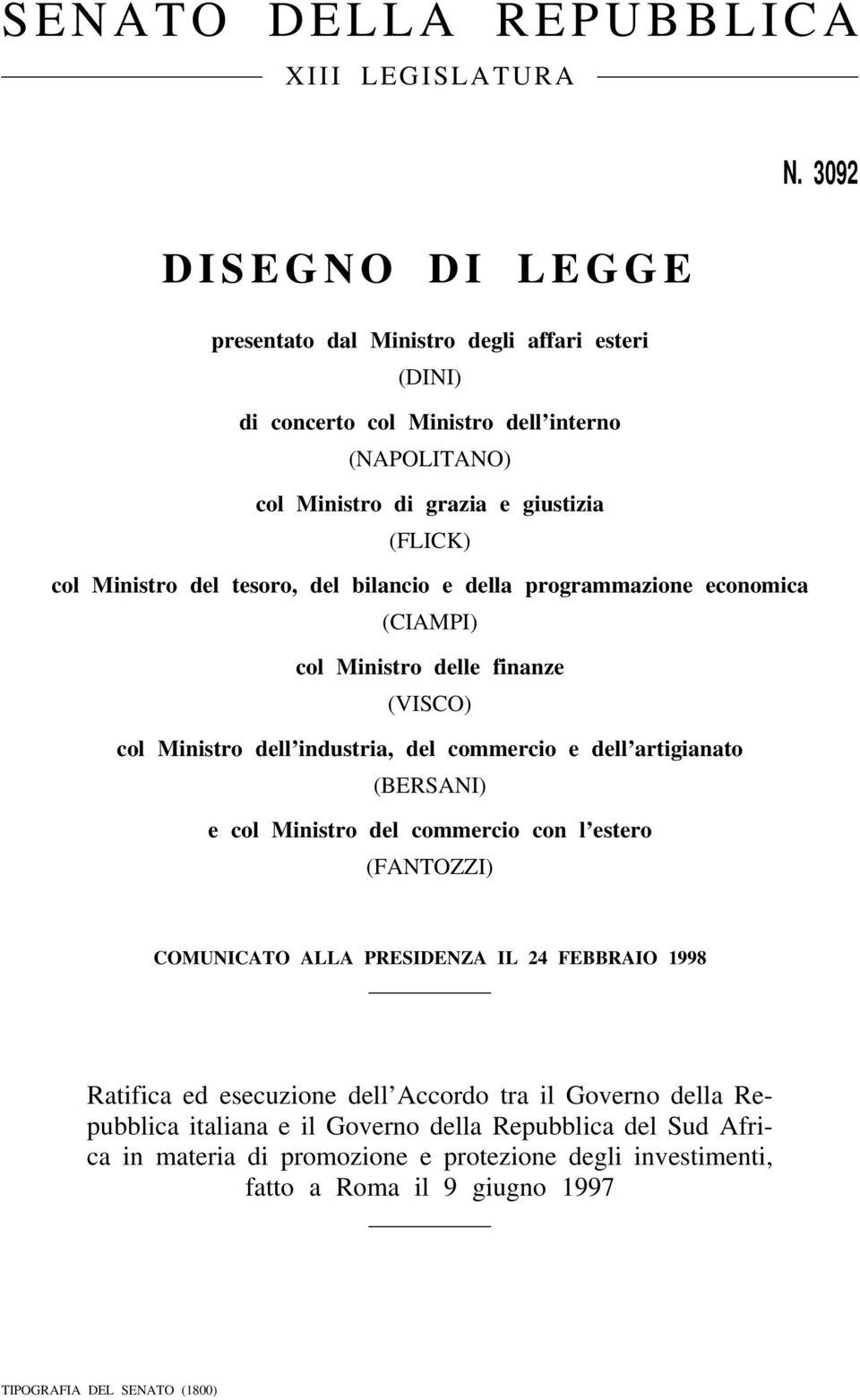 SENATO DELLA REPUBBLICA

XIII LEGISLATURA

N. 3092

DISEGNO DI LEGGE

presentato dal Ministro degli affari esteri

(DINI)

di concerto col Ministro dell'interno

(NAPOLITANO)

col Ministro di grazia e giustizia

(FLICK)

col Ministro del tesoro, del bilancio e della programmazione economica

(CIAMPI)

col Ministro delle finanze

(VISCO)

col Ministro dell'industria, del commercio e dell'artigianato

(BERSANI)

e col Ministro del commercio con l'estero

(FANTOZZI)

COMUNICATO ALLA PRESIDENZA IL 24 FEBBRAIO 1998

Ratifica ed esecuzione dell'Accordo tra il Governo della Repubblica italiana e il Governo della Repubblica del Sud Africa in materia di promozione e protezione degli investimenti, fatto a Roma il 9 giugno 1997

TIPOGRAFIA DEL SENATO (1800)